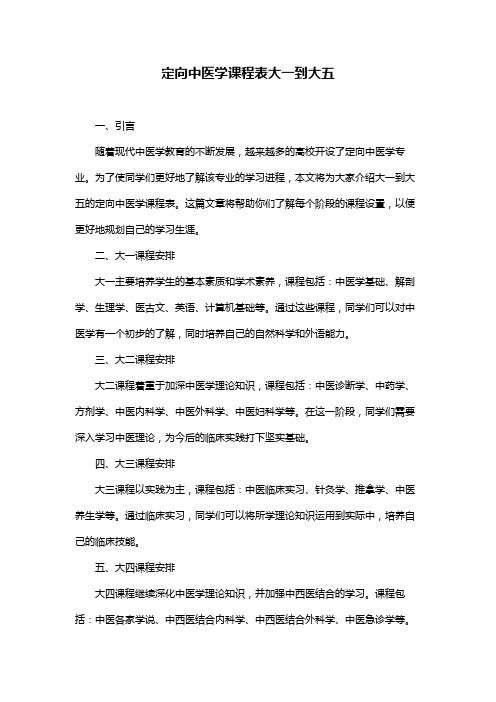 定向中医学课程表大一到大五

一、引言

随着现代中医学教育的不断发展，越来越多的高校开设了定向中医学专业。为了使同学们更好地了解该专业的学习进程，本文将为大家介绍大一到大五的定向中医学课程表。这篇文章将帮助你们了解每个阶段的课程设置，以便更好地规划自己的学习生涯。

二、大一课程安排

大一主要培养学生的基本素质和学术素养，课程包括：中医学基础、解剖学、生理学、医古文、英语、计算机基础等。通过这些课程，同学们可以对中医学有一个初步的了解，同时培养自己的自然科学和外语能力。

三、大二课程安排

大二课程着重于加深中医学理论知识，课程包括：中医诊断学、中药学、方剂学、中医内科学、中医外科学、中医妇科学等。在这一阶段，同学们需要深入学习中医理论，为今后的临床实践打下坚实基础。

四、大三课程安排

大三课程以实践为主，课程包括：中医临床实习、针灸学、推拿学、中医养生学等。通过临床实习，同学们可以将所学理论知识运用到实际中，培养自己的临床技能。

五、大四课程安排

大四课程继续深化中医学理论知识，并加强中西医结合的学习。课程包括：中医各家学说、中西医结合内科学、中西医结合外科学、中医急诊学等。